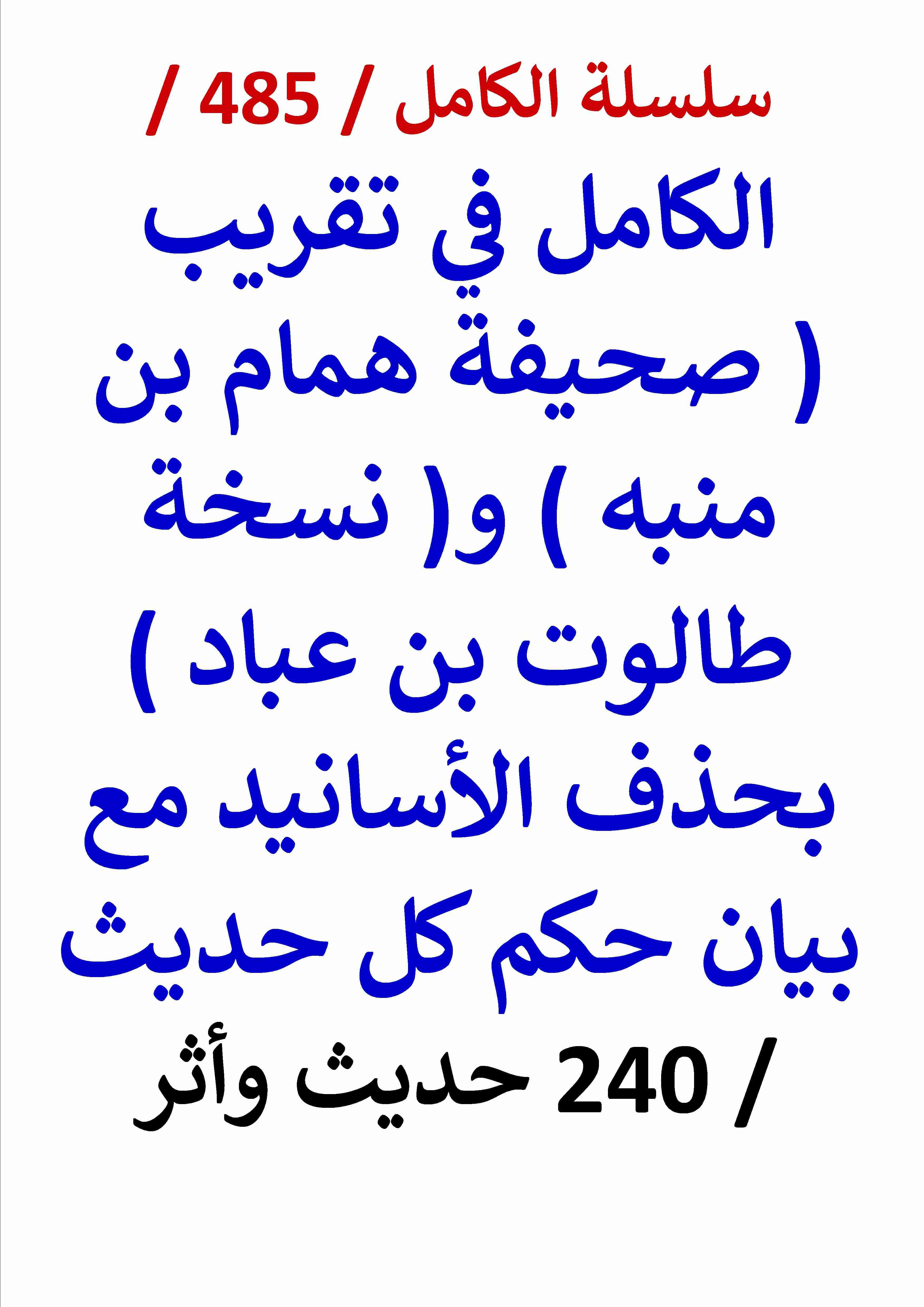 سلسلة الكامل / 485 /

الكامل في تقريب ( صحيفة همام بن منبه ) و( نسخة طالوت بن عباد ) بحذف الأسانيد مع بيان حكم كل حديث / 240 حديث وأثر